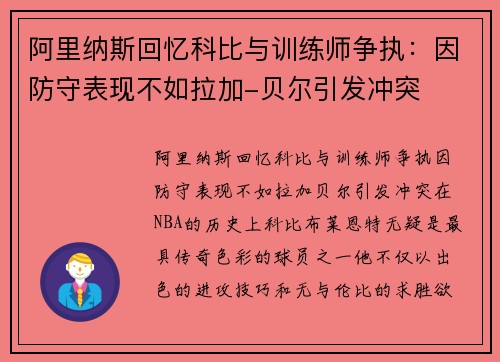 阿里纳斯回忆科比与训练师争执：因防守表现不如拉加-贝尔引发冲突

阿里纳斯回忆科比与训练师争执因防守表现不如拉加贝尔引发冲突在NBA的历史上科比布莱恩特无疑是最具传奇色彩的球员之一他不仅以出色的进攻技巧和无与伦比的求胜欲